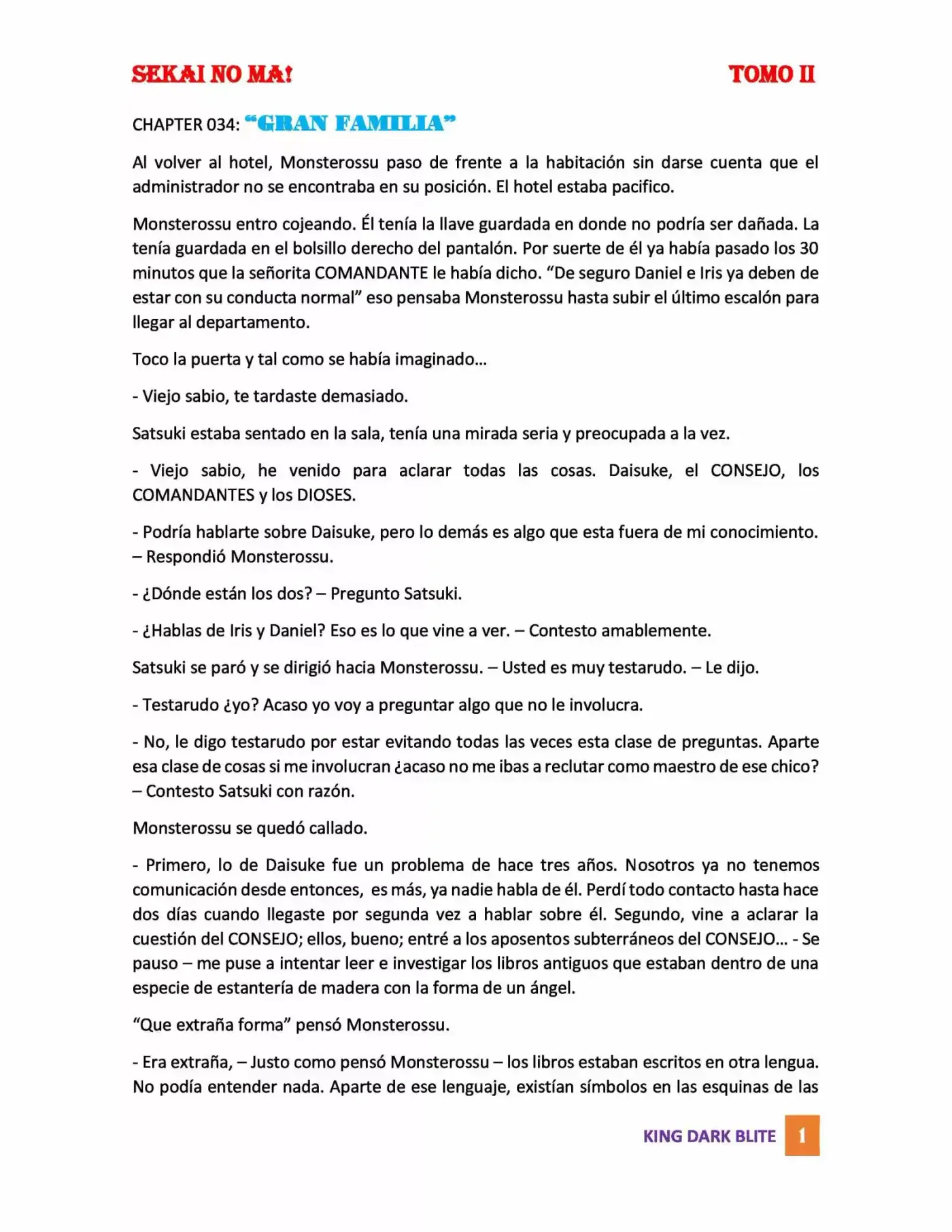 SEKAI NO MA! TOMO II

CHAPTER 034: "GRAN FAMILIA"

Al volver al hotel, Monsterossu paso de frente a la habitación sin darse cuenta que el administrador no se encontraba en su posición. El hotel estaba pacifico.

Monsterossu entro cojeando. Él tenía la llave guardada en donde no podría ser dañada. La tenía guardada en el bolsillo derecho del pantalón. Por suerte de él ya había pasado los 30 minutos que la señorita COMANDANTE le había dicho. "De seguro Daniel e Iris ya deben de estar con su conducta normal" eso pensaba Monsterossu hasta subir el último escalón para llegar al departamento.

Toco la puerta y tal como se había imaginado…

- Viejo sabio, te tardaste demasiado.

Satsuki estaba sentado en la sala, tenía una mirada seria y preocupada a la vez.

- Viejo sabio, he venido para aclarar todas las cosas. Daisuke, el CONSEJO, los COMANDANTES y los DIOSES.

- Podría hablarte sobre Daisuke, pero lo demás es algo que esta fuera de mi conocimiento. – Respondió Monsterossu.

- ¿Dónde están los dos? – Pregunto Satsuki.

- ¿Hablas de Iris y Daniel? Eso es lo que vine a ver. – Contesto amablemente.

Satsuki se paró y se dirigió hacia Monsterossu. – Usted es muy testarudo. – Le dijo.

- Testarudo ¿yo? Acaso yo voy a preguntar algo que no le involucra.

- No, le digo testarudo por estar evitando todas las veces esta clase de preguntas. Aparte esa clase de cosas si me involucran ¿acaso no me ibas a reclutar como maestro de ese chico? – Contesto Satsuki con razón.

Monsterossu se quedó callado.

- Primero, lo de Daisuke fue un problema de hace tres años. Nosotros ya no tenemos comunicación desde entonces, es más, ya nadie habla de él. Perdí todo contacto hasta hace dos días cuando llegaste por segunda vez a hablar sobre él. Segundo, vine a aclarar la cuestión del CONSEJO; ellos, bueno; entré a los aposentos subterráneos del CONSEJO… - Se pauso – me puse a intentar leer e investigar los libros antiguos que estaban dentro de una especie de estantería de madera con la forma de un ángel.

"Que extraña forma" pensó Monsterossu.

- Era extraña, – Justo como pensó Monsterossu – los libros estaban escritos en otra lengua. No podía entender nada. Aparte de ese lenguaje, existían símbolos en las esquinas de las

KING DARK BLITE 1